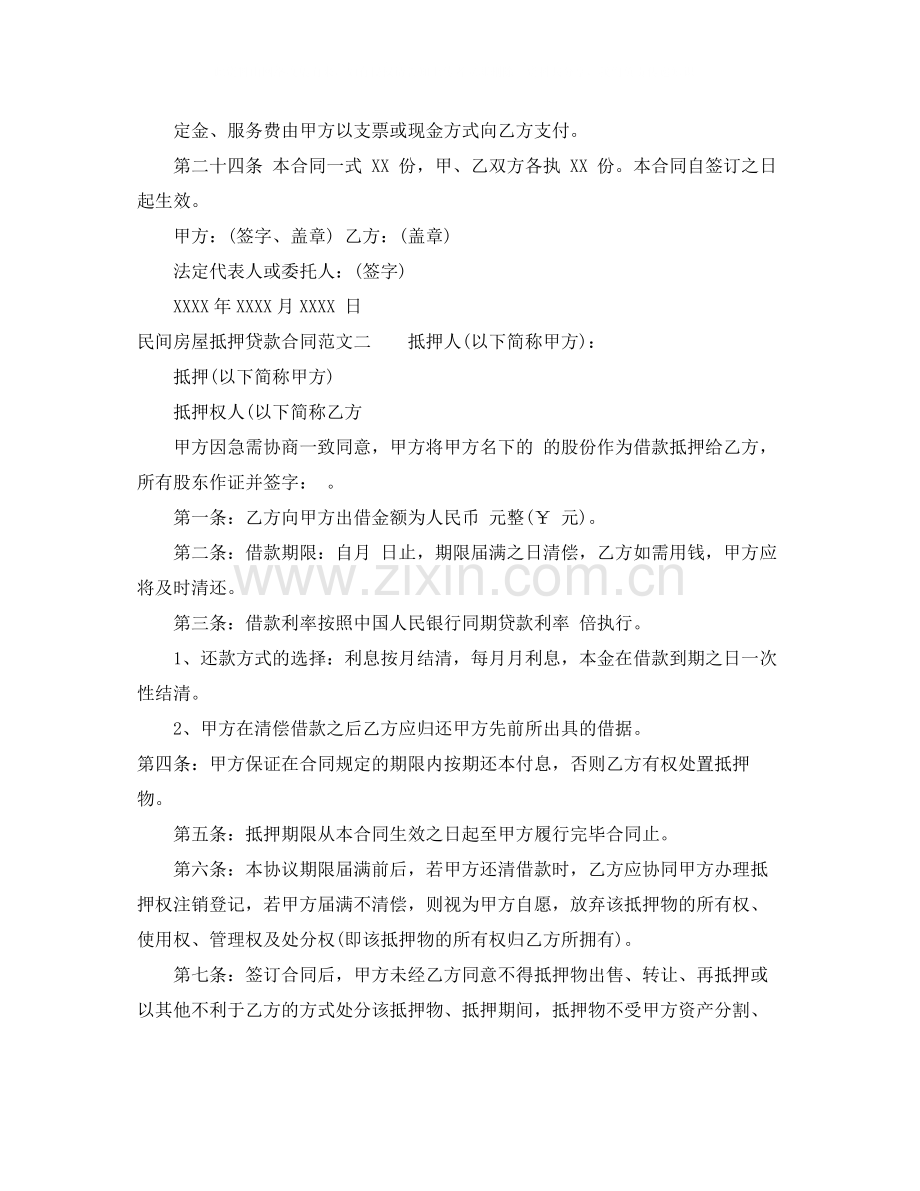 定金、服务费由甲方以支票或现金方式向乙方支付。

第二十四条 本合同一式XX份，甲、乙双方各执XX份。本合同自签订之日起生效。

甲方：(签字、盖章) 乙方：(盖章)

法定代表人或委托人：(签字)

XXXX年XXXX月XXXX日

民间房屋抵押贷款合同范文二 抵押人(以下简称甲方)：

抵押(以下简称甲方)

抵押权人(以下简称乙方

甲方因急需协商一致同意，甲方将甲方名下的 的股份作为借款抵押给乙方，所有股东作证并签字： 。

第一条：乙方向甲方出借金额为人民币 元整(￥ 元)。

第二条：借款期限：自月 日止，期限届满之日清偿，乙方如需用钱，甲方应将及时清还。

第三条：借款利率按照中国人民银行同期贷款利率 倍执行。

1、还款方式的选择：利息按月结清，每月月利息，本金在借款到期之日一次性结清。

2、甲方在清偿借款之后乙方应归还甲方先前所出具的借据。

第四条：甲方保证在合同规定的期限内按期还本付息，否则乙方有权处置抵押物。

第五条：抵押期限从本合同生效之日起至甲方履行完毕合同止。

第六条：本协议期限届满前后，若甲方还清借款时，乙方应协同甲方办理抵押权注销登记，若甲方届满不清偿，则视为甲方自愿，放弃该抵押物的所有权、使用权、管理权及处分权(即该抵押物的所有权归乙方所拥有)。

第七条：签订合同后，甲方未经乙方同意不得抵押物出售、转让、再抵押或以其他不利于乙方的方式处分该抵押物、抵押期间，抵押物不受甲方资产分割、

www.zixin.com.cn